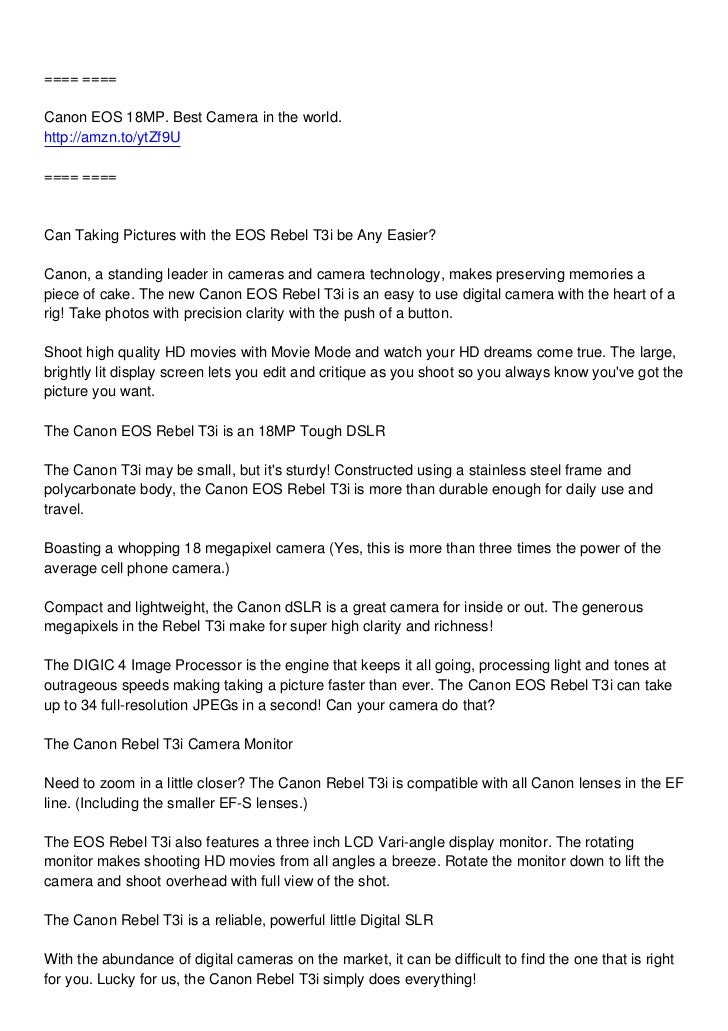 ==== ====

Canon EOS 18MP. Best Camera in the world.
http://amzn.to/ytZf9U

==== ====

Can Taking Pictures with the EOS Rebel T3i be Any Easier?

Canon, a standing leader in cameras and camera technology, makes preserving memories a piece of cake. The new Canon EOS Rebel T3i is an easy to use digital camera with the heart of a rig! Take photos with precision clarity with the push of a button.

Shoot high quality HD movies with Movie Mode and watch your HD dreams come true. The large, brightly lit display screen lets you edit and critique as you shoot so you always know you've got the picture you want.

The Canon EOS Rebel T3i is an 18MP Tough DSLR

The Canon T3i may be small, but it's sturdy! Constructed using a stainless steel frame and polycarbonate body, the Canon EOS Rebel T3i is more than durable enough for daily use and travel.

Boasting a whopping 18 megapixel camera (Yes, this is more than three times the power of the average cell phone camera.)

Compact and lightweight, the Canon dSLR is a great camera for inside or out. The generous megapixels in the Rebel T3i make for super high clarity and richness!

The DIGIC 4 Image Processor is the engine that keeps it all going, processing light and tones at outrageous speeds making taking a picture faster than ever. The Canon EOS Rebel T3i can take up to 34 full-resolution JPEGs in a second! Can your camera do that?

The Canon Rebel T3i Camera Monitor

Need to zoom in a little closer? The Canon Rebel T3i is compatible with all Canon lenses in the EF line. (Including the smaller EF-S lenses.)

The EOS Rebel T3i also features a three inch LCD Vari-angle display monitor. The rotating monitor makes shooting HD movies from all angles a breeze. Rotate the monitor down to lift the camera and shoot overhead with full view of the shot.

The Canon Rebel T3i is a reliable, powerful little Digital SLR

With the abundance of digital cameras on the market, it can be difficult to find the one that is right for you. Lucky for us, the Canon Rebel T3i simply does everything!